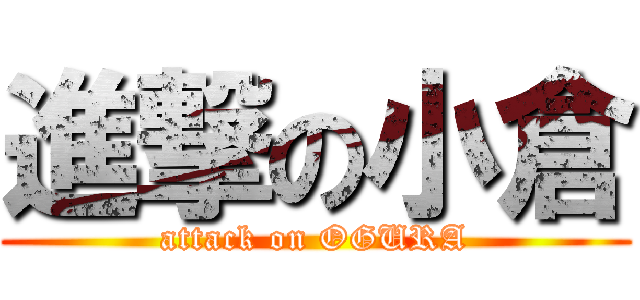 進撃の小倉
attack on OGURA